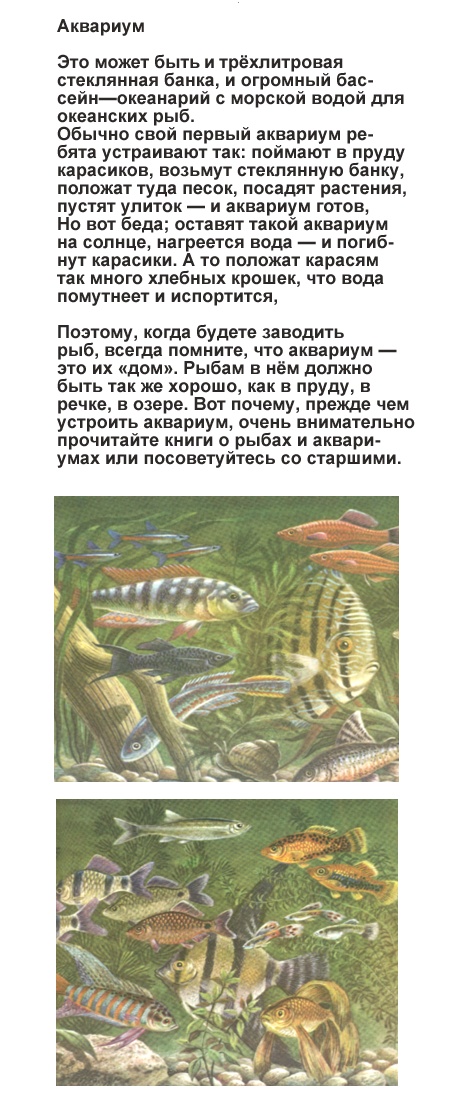 Аквариум

Это может быть и трёхлитровая стеклянная банка, и огромный бассейн—океанарий с морской водой для океанских рыб.
Обычно свой первый аквариум ребята устраивают так: поймают в пруду карасиков, возьмут стеклянную банку, положат туда песок, посадят растения, пустят улиток — и аквариум готов,
Но вот беда; оставят такой аквариум на солнце, нагреется вода — и погибнут карасики. А то положат карасям так много хлебных крошек, что вода помутнеет и испортится,

Поэтому, когда будете заводить рыб, всегда помните, что аквариум — это их «дом». Рыбам в нём должно быть так же хорошо, как в пруду, в речке, в озере. Вот почему, прежде чем устроить аквариум, очень внимательно прочитайте книги о рыбах и аквариумах или посоветуйтесь со старшими.